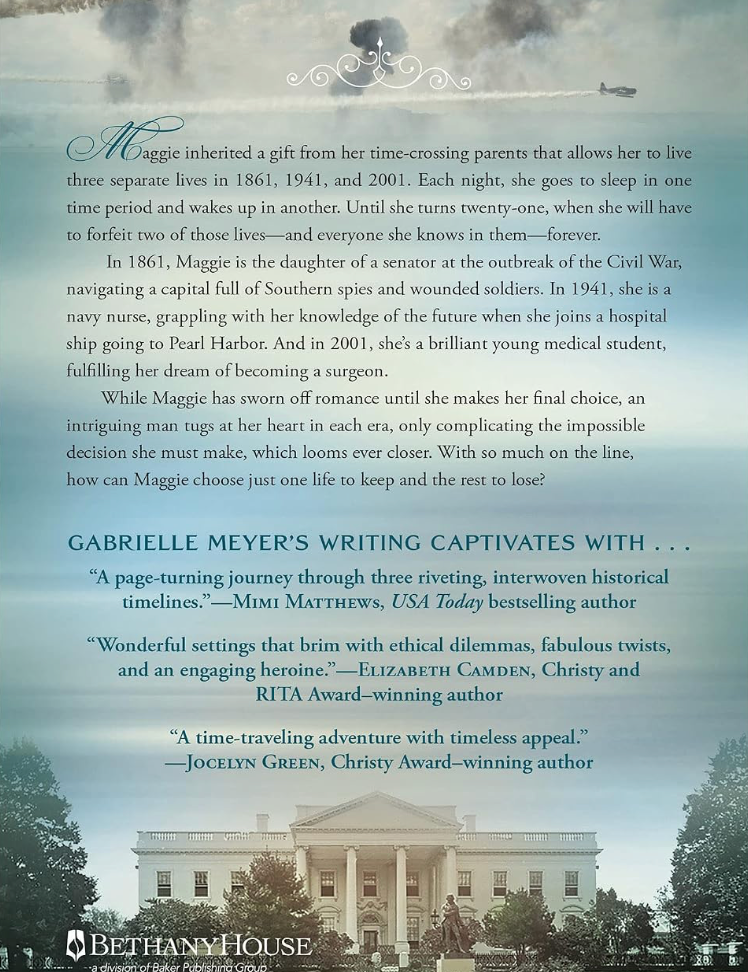 Maggie inherited a gift from her time-crossing parents that allows her to live three separate lives in 1861, 1941, and 2001. Each night, she goes to sleep in one time period and wakes up in another. Until she turns twenty-one, when she will have to forfeit two of those lives—and everyone she knows in them—forever.

In 1861, Maggie is the daughter of a senator at the outbreak of the Civil War, navigating a capital full of Southern spies and wounded soldiers. In 1941, she is a navy nurse, grappling with her knowledge of the future when she joins a hospital ship going to Pearl Harbor. And in 2001, she's a brilliant young medical student, fulfilling her dream of becoming a surgeon.

While Maggie has sworn off romance until she makes her final choice, an intriguing man tugs at her heart in each era, only complicating the impossible decision she must make, which looms ever closer. With so much on the line, how can Maggie choose just one life to keep and the rest to lose?

GABRIELLE MEYER'S WRITING CAPTIVATES WITH . . .

"A page-turning journey through three riveting, interwoven historical timelines."—MIMI MATTHEWS, USA Today bestselling author

"Wonderful settings that brim with ethical dilemmas, fabulous twists, and an engaging heroine."—ELIZABETH CAMDEN, Christy and RITA Award–winning author

"A time-traveling adventure with timeless appeal." —JOCELYN GREEN, Christy Award–winning author

BETHANYHOUSE
a division of Baker Publishing Group